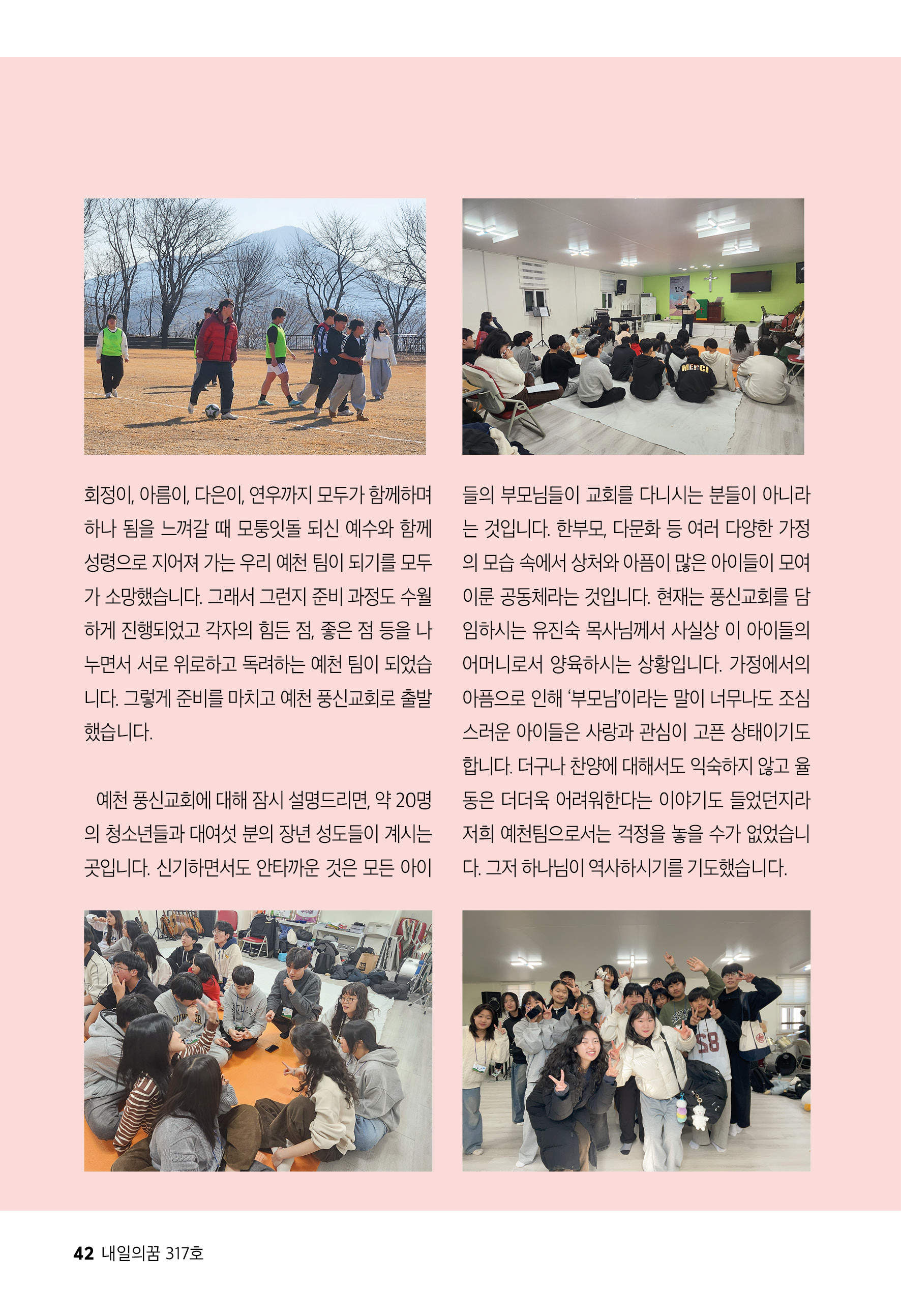 회정이, 아름이, 다은이, 연우까지 모두가 함께하며 하나 됨을 느껴갈 때 모퉁잇돌 되신 예수와 함께 성령으로 지어져 가는 우리 예천 팀이 되기를 모두가 소망했습니다. 그래서 그런지 준비 과정도 수월하게 진행되었고 각자의 힘든 점, 좋은 점 등을 나누면서 서로 위로하고 독려하는 예천 팀이 되었습니다. 그렇게 준비를 마치고 예천 풍신교회로 출발했습니다.

예천 풍신교회에 대해 잠시 설명드리면, 약 20명의 청소년들과 대여섯 분의 장년 성도들이 계시는 곳입니다. 신기하면서도 안타까운 것은 모든 아이들의 부모님들이 교회를 다니시는 분들이 아니라는 것입니다. 한부모, 다문화 등 여러 다양한 가정의 모습 속에서 상처와 아픔이 많은 아이들이 모여 이룬 공동체라는 것입니다. 현재는 풍신교회를 담임하시는 유진숙 목사님께서 사실상 이 아이들의 어머니로서 양육하시는 상황입니다. 가정에서의 아픔으로 인해 '부모님'이라는 말이 너무나도 조심스러운 아이들은 사랑과 관심이 고픈 상태이기도 합니다. 더구나 찬양에 대해서도 익숙하지 않고 율동은 더더욱 어려워한다는 이야기도 들었던지라 저희 예천팀으로서는 걱정을 놓을 수가 없었습니다. 그저 하나님이 역사하시기를 기도했습니다.

MERCI

42 내일의꿈 317호